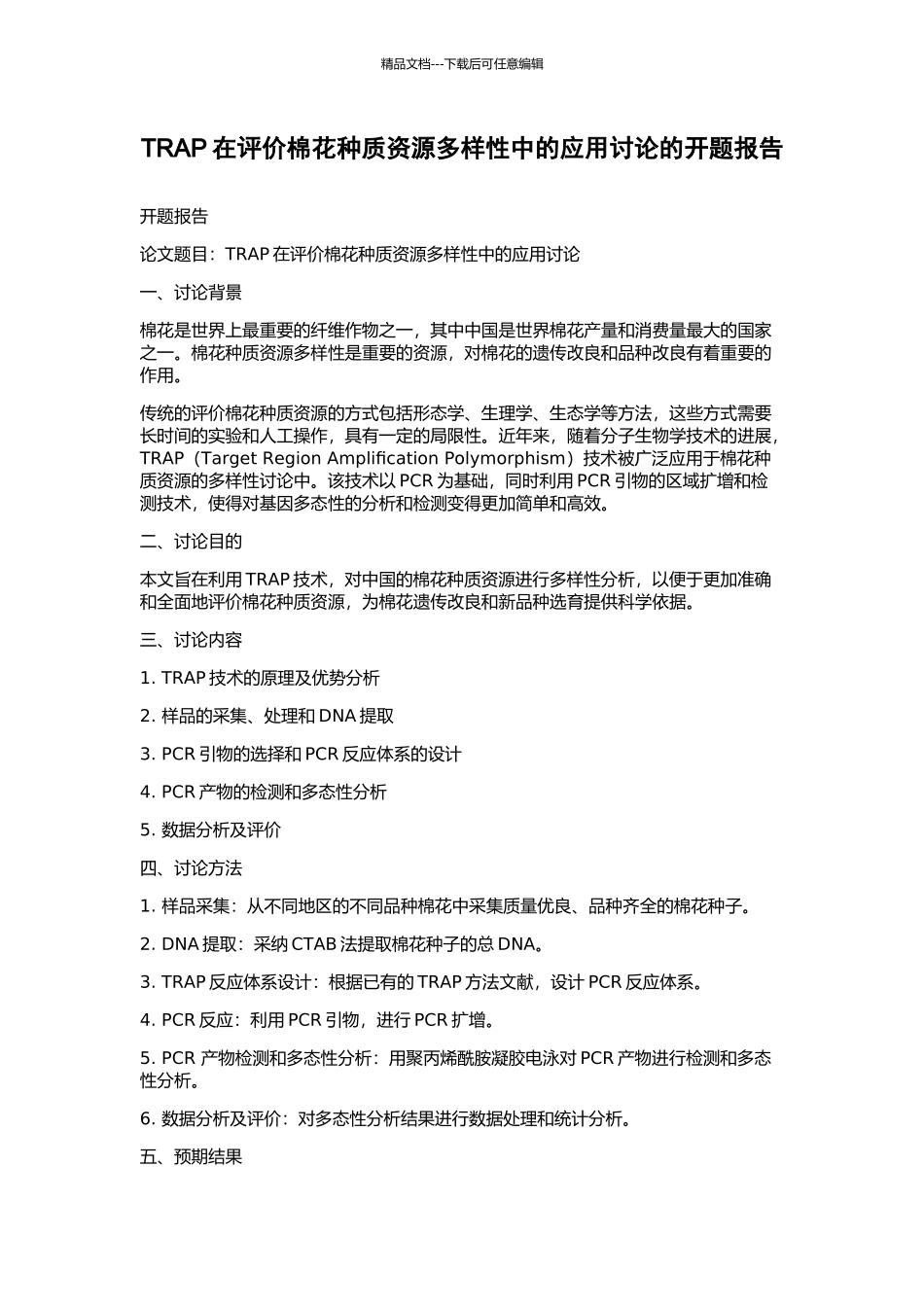 精品文档---下载后可任意编辑

TRAP 在评价棉花种质资源多样性中的应用讨论的开题报告

开题报告

论文题目：TRAP 在评价棉花种质资源多样性中的应用讨论

一、讨论背景

棉花是世界上最重要的纤维作物之一，其中中国是世界棉花产量和消费量最大的国家之一。棉花种质资源多样性是重要的资源，对棉花的遗传改良和品种改良有着重要的作用。

传统的评价棉花种质资源的方式包括形态学、生理学、生态学等方法，这些方式需要长时间的实验和人工操作，具有一定的局限性。近年来，随着分子生物学技术的进展，TRAP（Target Region Amplification Polymorphism）技术被广泛应用于棉花种质资源的多样性讨论中。该技术以 PCR 为基础，同时利用 PCR 引物的区域扩增和检测技术，使得对基因多态性的分析和检测变得更加简单和高效。

二、讨论目的

本文旨在利用 TRAP 技术，对中国的棉花种质资源进行多样性分析，以便于更加准确和全面地评价棉花种质资源，为棉花遗传改良和新品种选育提供科学依据。

三、讨论内容

1. TRAP 技术的原理及优势分析

2. 样品的采集、处理和 DNA 提取

3. PCR 引物的选择和 PCR 反应体系的设计

4. PCR 产物的检测和多态性分析

5. 数据分析及评价

四、讨论方法

1. 样品采集：从不同地区的不同品种棉花中采集质量优良、品种齐全的棉花种子。

2. DNA 提取：采纳 CTAB 法提取棉花种子的总 DNA。

3. TRAP 反应体系设计：根据已有的 TRAP 方法文献，设计 PCR 反应体系。

4. PCR 反应：利用 PCR 引物，进行 PCR 扩增。

5. PCR 产物检测和多态性分析：用聚丙烯酰胺凝胶电泳对 PCR 产物进行检测和多态性分析。

6. 数据分析及评价：对多态性分析结果进行数据处理和统计分析。

五、预期结果